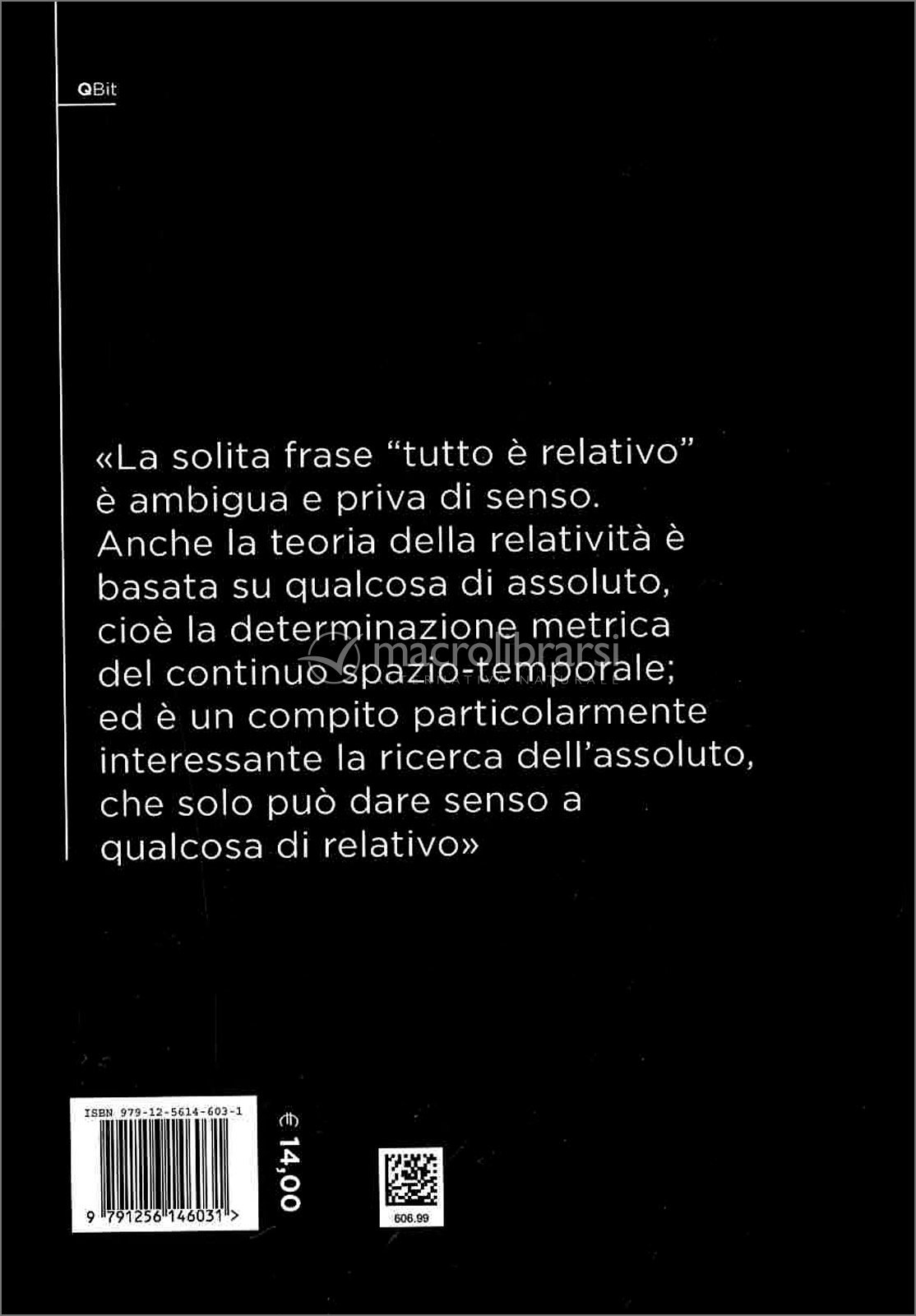 QBit

«La solita frase "tutto è relativo" è ambigua e priva di senso. Anche la teoria della relatività è basata su qualcosa di assoluto, cioè la determinazione metrica del continuo spazio-temporale; ed è un compito particolarmente interessante la ricerca dell'assoluto, che solo può dare senso a qualcosa di relativo»

ISBN 979-12-5614-603-1

9 791256 146031 >

€ 14,00

606.99

macrolibrarsi